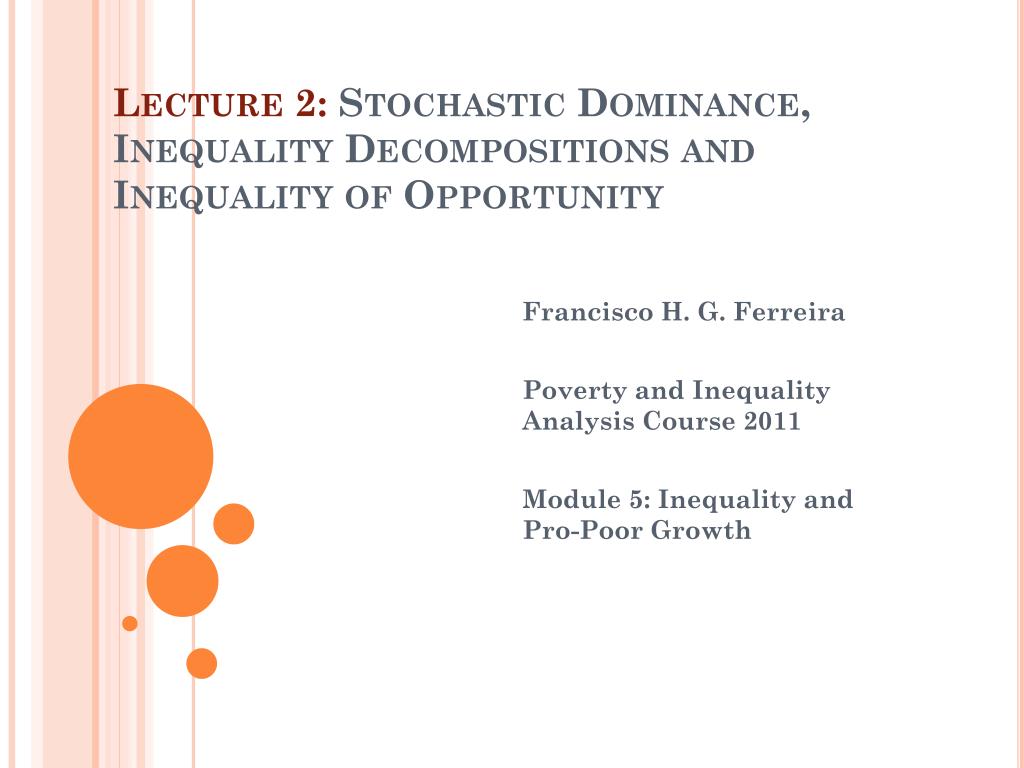 Lecture 2: Stochastic Dominance, Inequality Decompositions and Inequality of Opportunity

Francisco H. G. Ferreira

Poverty and Inequality Analysis Course 2011

Module 5: Inequality and Pro-Poor Growth